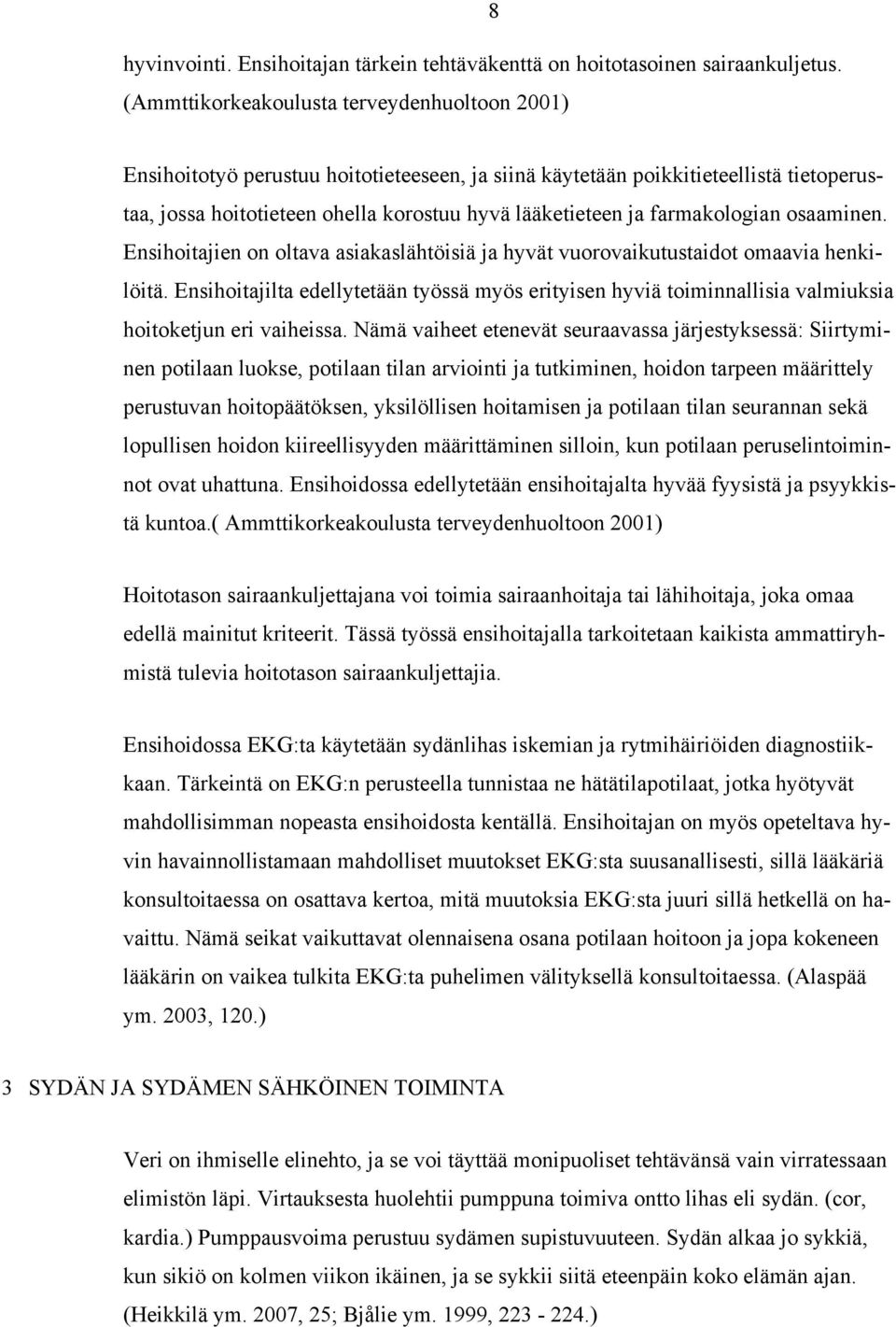 8

hyvinvointi. Ensihoitajan tärkein tehtäväkenttä on hoitotasoinen sairaankuljetus. (Ammttikorkeakoulusta terveydenhuoltoon 2001)

Ensihoitotyö perustuu hoitotieteeseen, ja siinä käytetään poikkitieteellistä tietoperustaa, jossa hoitotieteen ohella korostuu hyvä lääketieteen ja farmakologian osaaminen. Ensihoitajien on oltava asiakaslähtöisiä ja hyvät vuorovaikutustaidot omaavia henkilöitä. Ensihoitajilta edellytetään työssä myös erityisen hyviä toiminnallisia valmiuksia hoitoketjun eri vaiheissa. Nämä vaiheet etenevät seuraavassa järjestyksessä: Siirtyminen potilaan luokse, potilaan tilan arviointi ja tutkiminen, hoidon tarpeen määrittely perustuvan hoitopäätöksen, yksilöllisen hoitamisen ja potilaan tilan seurannan sekä lopullisen hoidon kiireellisyyden määrittäminen silloin, kun potilaan peruselintoiminnot ovat uhattuna. Ensihoidossa edellytetään ensihoitajalta hyvää fyysistä ja psyykkistä kuntoa.( Ammttikorkeakoulusta terveydenhuoltoon 2001)

Hoitotason sairaankuljettajana voi toimia sairaanhoitaja tai lähihoitaja, joka omaa edellä mainitut kriteerit. Tässä työssä ensihoitajalla tarkoitetaan kaikista ammattiryhmistä tulevia hoitotason sairaankuljettajia.

Ensihoidossa EKG:ta käytetään sydänlihas iskemian ja rytmihäiriöiden diagnostiikkaan. Tärkeintä on EKG:n perusteella tunnistaa ne hätätilapotilaat, jotka hyötyvät mahdollisimman nopeasta ensihoidosta kentällä. Ensihoitajan on myös opeteltava hyvin havainnollistamaan mahdolliset muutokset EKG:sta suusanallisesti, sillä lääkäriä konsultoitaessa on osattava kertoa, mitä muutoksia EKG:sta juuri sillä hetkellä on havaittu. Nämä seikat vaikuttavat olennaisena osana potilaan hoitoon ja jopa kokeneen lääkärin on vaikea tulkita EKG:ta puhelimen välityksellä konsultoitaessa. (Alaspää ym. 2003, 120.)

3 SYDÄN JA SYDÄMEN SÄHKÖINEN TOIMINTA

Veri on ihmiselle elinehto, ja se voi täyttää monipuoliset tehtävänsä vain virratessaan elimistön läpi. Virtauksesta huolehtii pumppuna toimiva ontto lihas eli sydän. (cor, kardia.) Pumppausvoima perustuu sydämen supistuvuuteen. Sydän alkaa jo sykkiä, kun sikiö on kolmen viikon ikäinen, ja se sykkii siitä eteenpäin koko elämän ajan. (Heikkilä ym. 2007, 25; Bjålie ym. 1999, 223 - 224.)